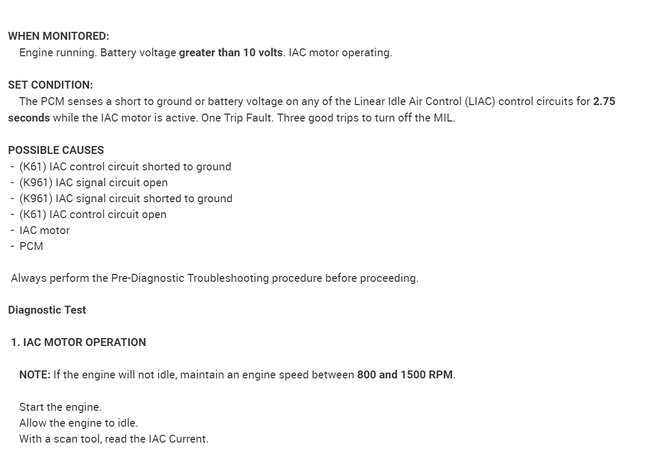 WHEN MONITORED:
Engine running. Battery voltage greater than 10 volts. IAC motor operating.

SET CONDITION:
The PCM senses a short to ground or battery voltage on any of the Linear Idle Air Control (LIAC) control circuits for 2.75 seconds while the IAC motor is active. One Trip Fault. Three good trips to turn off the MIL.

POSSIBLE CAUSES
- (K61) IAC control circuit shorted to ground
- (K961) IAC signal circuit open
- (K961) IAC signal circuit shorted to ground
- (K61) IAC control circuit open
- IAC motor
- PCM

Always perform the Pre-Diagnostic Troubleshooting procedure before proceeding.

Diagnostic Test

1. IAC MOTOR OPERATION

NOTE: If the engine will not idle, maintain an engine speed between 800 and 1500 RPM.

Start the engine.
Allow the engine to idle.
With a scan tool, read the IAC Current.